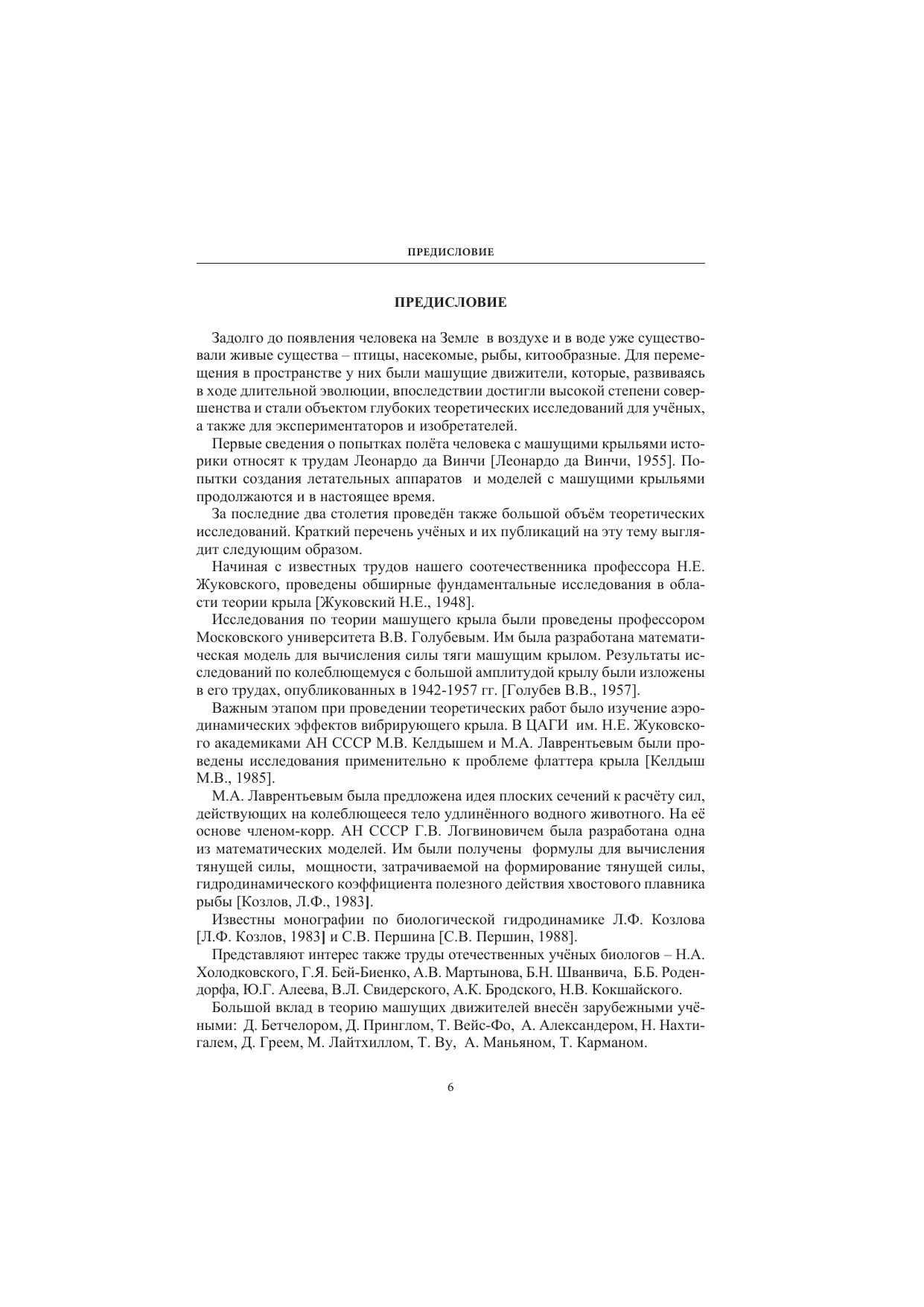 ПРЕДИСЛОВИЕ

ПРЕДИСЛОВИЕ

Задолго до появления человека на Земле в воздухе и в воде уже существовали живые существа – птицы, насекомые, рыбы, китообразные. Для перемещения в пространстве у них были машущие движители, которые, развиваясь в ходе длительной эволюции, впоследствии достигли высокой степени совершенства и стали объектом глубоких теоретических исследований для учёных, а также для экспериментаторов и изобретателей.

Первые сведения о попытках полёта человека с машущими крыльями историки относят к трудам Леонардо да Винчи [Леонардо да Винчи, 1955]. Попытки создания летательных аппаратов и моделей с машущими крыльями продолжаются и в настоящее время.

За последние два столетия проведён также большой объём теоретических исследований. Краткий перечень учёных и их публикаций на эту тему выглядит следующим образом.

Начиная с известных трудов нашего соотечественника профессора Н.Е. Жуковского, проведены обширные фундаментальные исследования в области теории крыла [Жуковский Н.Е., 1948].

Исследования по теории машущего крыла были проведены профессором Московского университета В.В. Голубевым. Им была разработана математическая модель для вычисления силы тяги машущим крылом. Результаты исследований по колеблющемуся с большой амплитудой крылу были изложены в его трудах, опубликованных в 1942-1957 гг. [Голубев В.В., 1957].

Важным этапом при проведении теоретических работ было изучение аэродинамических эффектов вибрирующего крыла. В ЦАГИ им. Н.Е. Жуковского академиками АН СССР М.В. Келдышем и М.А. Лаврентьевым были проведены исследования применительно к проблеме флаттера крыла [Келдыш М.В., 1985].

М.А. Лаврентьевым была предложена идея плоских сечений к расчёту сил, действующих на колеблющееся тело удлинённого водного животного. На её основе членом-корр. АН СССР Г.В. Логвиновичем была разработана одна из математических моделей. Им были получены формулы для вычисления тянущей силы, мощности, затрачиваемой на формирование тянущей силы, гидродинамического коэффициента полезного действия хвостового плавника рыбы [Козлов, Л.Ф., 1983].

Известны монографии по биологической гидродинамике Л.Ф. Козлова [Л.Ф. Козлов, 1983] и С.В. Першина [С.В. Першин, 1988].

Представляют интерес также труды отечественных учёных биологов – Н.А. Холодковского, Г.Я. Бей-Биенко, А.В. Мартынова, Б.Н. Шванвича, Б.Б. Родендорфа, Ю.Г. Алеева, В.Л. Свидерского, А.К. Бродского, Н.В. Кокшайского.

Большой вклад в теорию машущих движителей внесён зарубежными учёными: Д. Бетчелором, Д. Принглом, Т. Вейс-Фо, А. Александером, Н. Нахтигалем, Д. Греем, М. Лайтхиллом, Т. Ву, А. Маньяном, Т. Карманом.

6